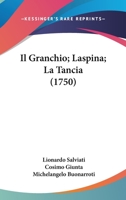 —KESSINGER'S RARE REPRINTS—

Il Granchio; Laspina; La Tancia (1750)

Lionardo Salviati
Cosimo Giunta
Michelangelo Buonarroti